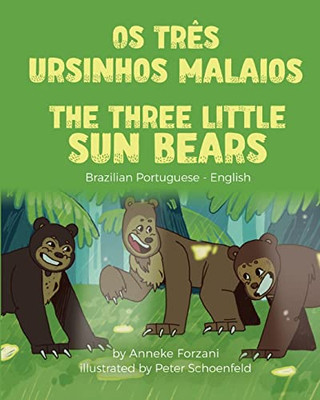 OS TRÊS URSINHOS MALAIOS

THE THREE LITTLE SUN BEARS

Brazilian Portuguese - English

by Anneke Forzani
illustrated by Peter Schoenfeld